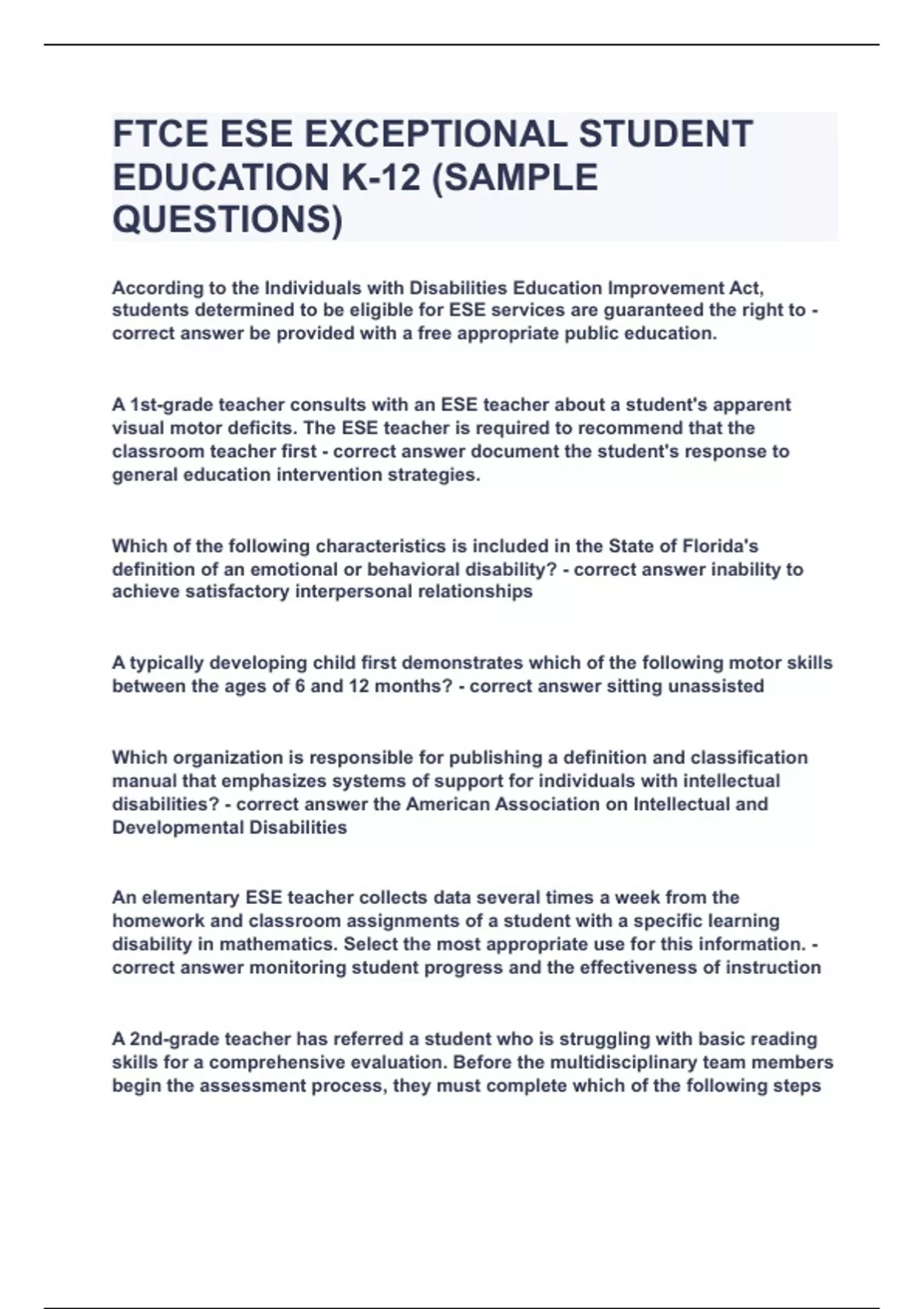 FTCE ESE EXCEPTIONAL STUDENT EDUCATION K-12 (SAMPLE QUESTIONS)

According to the Individuals with Disabilities Education Improvement Act, students determined to be eligible for ESE services are guaranteed the right to - correct answer be provided with a free appropriate public education.

A 1st-grade teacher consults with an ESE teacher about a student's apparent visual motor deficits. The ESE teacher is required to recommend that the classroom teacher first - correct answer document the student's response to general education intervention strategies.

Which of the following characteristics is included in the State of Florida's definition of an emotional or behavioral disability? - correct answer inability to achieve satisfactory interpersonal relationships

A typically developing child first demonstrates which of the following motor skills between the ages of 6 and 12 months? - correct answer sitting unassisted

Which organization is responsible for publishing a definition and classification manual that emphasizes systems of support for individuals with intellectual disabilities? - correct answer the American Association on Intellectual and Developmental Disabilities

An elementary ESE teacher collects data several times a week from the homework and classroom assignments of a student with a specific learning disability in mathematics. Select the most appropriate use for this information. - correct answer monitoring student progress and the effectiveness of instruction

A 2nd-grade teacher has referred a student who is struggling with basic reading skills for a comprehensive evaluation. Before the multidisciplinary team members begin the assessment process, they must complete which of the following steps